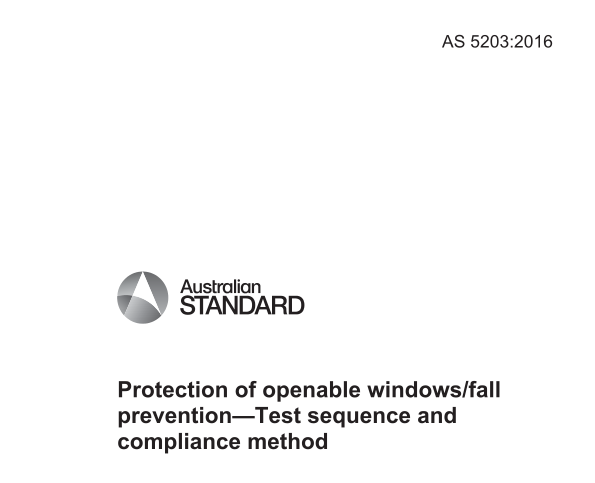 AS 5203:2016

Australian STANDARD

Protection of openable windows/fall prevention—Test sequence and compliance method